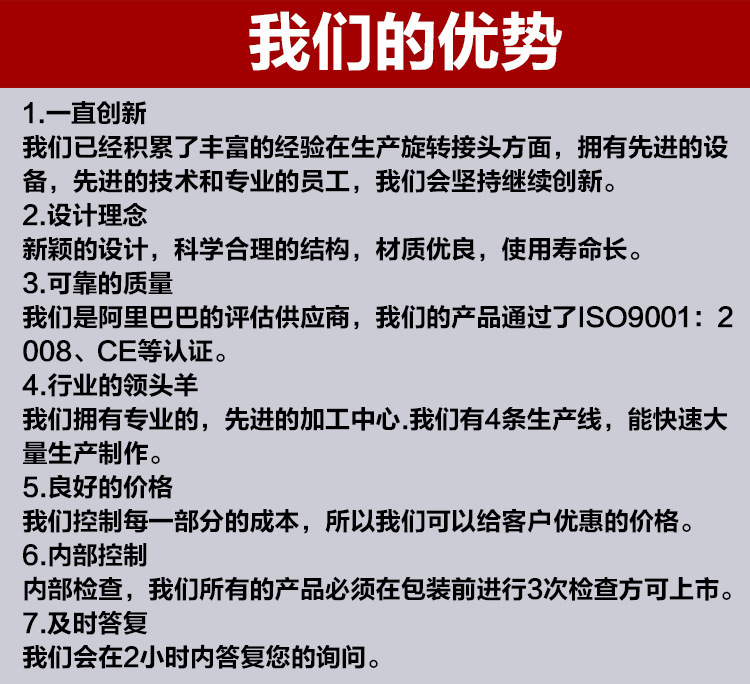 我们的优势

1.一直创新
我们已经积累了丰富的经验在生产旋转接头方面，拥有先进的设备，先进的技术和专业的员工，我们会坚持继续创新。
2.设计理念
新颖的设计，科学合理的结构，材质优良，使用寿命长。
3.可靠的质量
我们是阿里巴巴的评估供应商，我们的产品通过了ISO9001：2008、CE等认证。
4.行业的领头羊
我们拥有专业的，先进的加工中心.我们有4条生产线，能快速大量生产制作。
5.良好的价格
我们控制每一部分的成本，所以我们可以给客户优惠的价格。
6.内部控制
内部检查，我们所有的产品必须在包装前进行3次检查方可上市。
7.及时答复
我们会在2小时内答复您的询问。